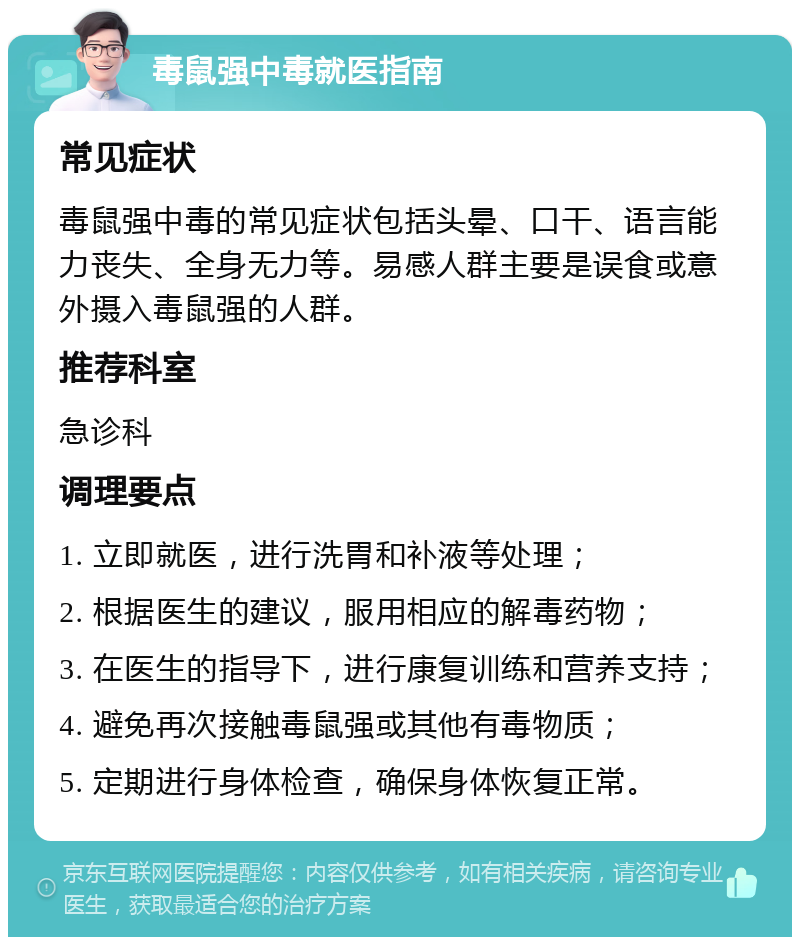 毒鼠强中毒就医指南

常见症状

毒鼠强中毒的常见症状包括头晕、口干、语言能力丧失、全身无力等。易感人群主要是误食或意外摄入毒鼠强的人群。

推荐科室

急诊科

调理要点

1. 立即就医，进行洗胃和补液等处理；

2. 根据医生的建议，服用相应的解毒药物；

3. 在医生的指导下，进行康复训练和营养支持；

4. 避免再次接触毒鼠强或其他有毒物质；

5. 定期进行身体检查，确保身体恢复正常。

京东互联网医院提醒您：内容仅供参考，如有相关疾病，请咨询专业医生，获取最适合您的治疗方案